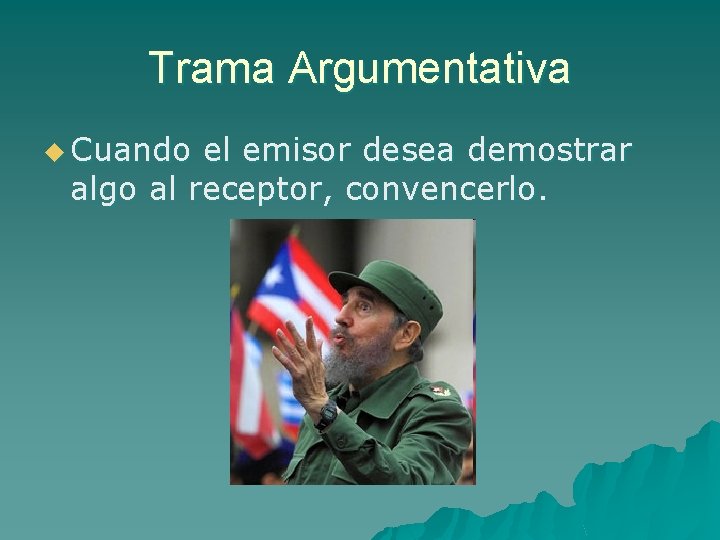 Trama Argumentativa

Cuando el emisor desea demostrar algo al receptor, convencerlo.